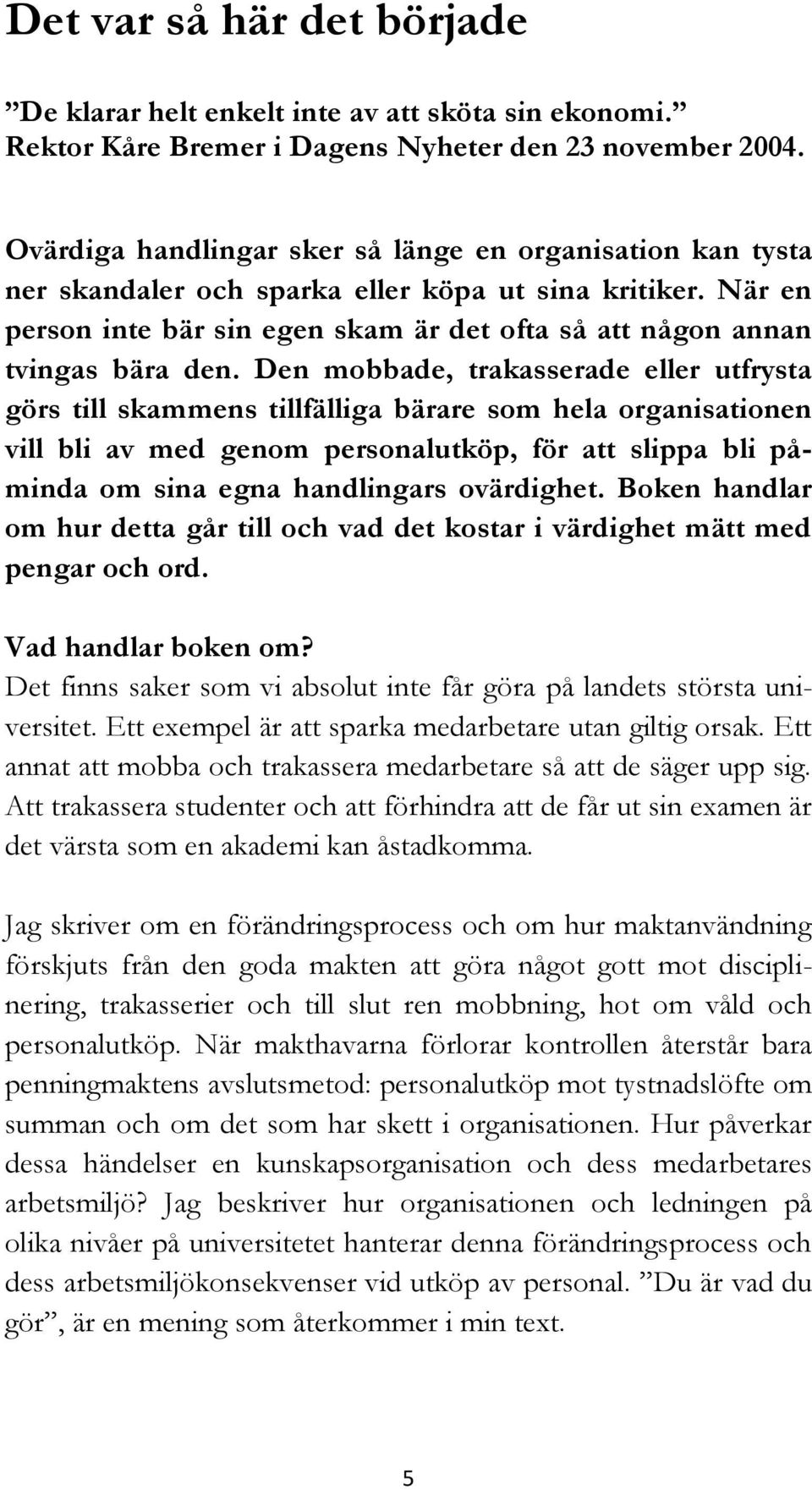 Det var så här det började

”De klarar helt enkelt inte av att sköta sin ekonomi.” Rektor Kåre Bremer i Dagens Nyheter den 23 november 2004.

Ovärdiga handlingar sker så länge en organisation kan tysta ner skandaler och sparka eller köpa ut sina kritiker. När en person inte bär sin egen skam är det ofta så att någon annan tvingas bära den. Den mobbade, trakasserade eller utfrysta görs till skammens tillfälliga bärare som hela organisationen vill bli av med genom personalutköp, för att slippa bli påminda om sina egna handlingars ovärdighet. Boken handlar om hur detta går till och vad det kostar i värdighet mätt med pengar och ord.

Vad handlar boken om?
Det finns saker som vi absolut inte får göra på landets största universitet. Ett exempel är att sparka medarbetare utan giltig orsak. Ett annat att mobba och trakassera medarbetare så att de säger upp sig. Att trakassera studenter och att förhindra att de får ut sin examen är det värsta som en akademi kan åstadkomma.

Jag skriver om en förändringsprocess och om hur maktanvändning förskjuts från den goda makten att göra något gott mot disciplinering, trakasserier och till slut ren mobbning, hot om våld och personalutköp. När makthavarna förlorar kontrollen återstår bara penningmaktens avslutsmetod: personalutköp mot tystnadslöfte om summan och om det som har skett i organisationen. Hur påverkar dessa händelser en kunskapsorganisation och dess medarbetares arbetsmiljö? Jag beskriver hur organisationen och ledningen på olika nivåer på universitetet hanterar denna förändringsprocess och dess arbetsmiljökonsekvenser vid utköp av personal. ”Du är vad du gör”, är en mening som återkommer i min text.

5